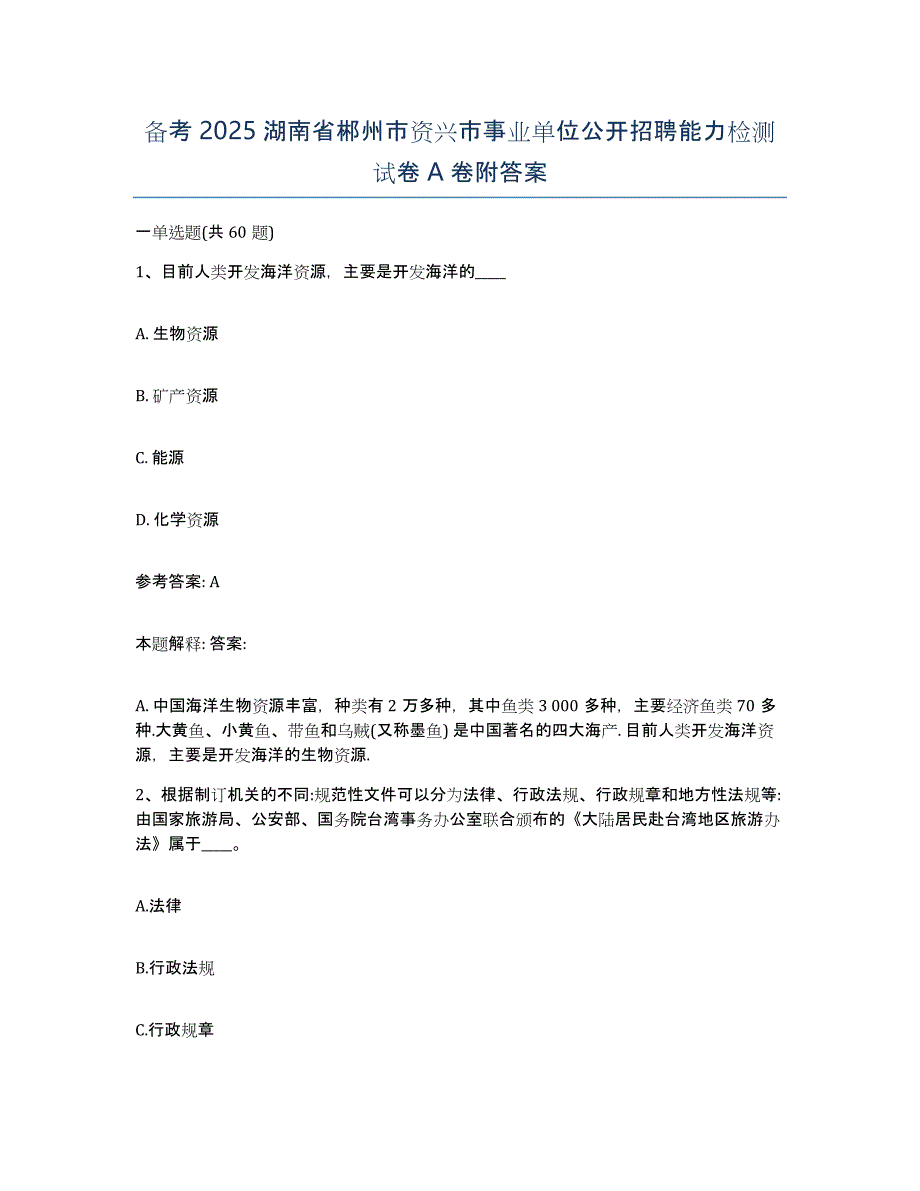 备考 2025 湖南省郴州市资兴市事业单位公开招聘能力检测试卷 A 卷附答案

一单选题(共 60 题)

1、目前人类开发海洋资源，主要是开发海洋的____

A. 生物资源

B. 矿产资源

C. 能源

D. 化学资源

参考答案: A

本题解释: 答案:

A. 中国海洋生物资源丰富，种类有 2 万多种，其中鱼类 3 000 多种，主要经济鱼类 70 多种.大黄鱼、小黄鱼、带鱼和乌贼(又称墨鱼) 是中国著名的四大海产. 目前人类开发海洋资源，主要是开发海洋的生物资源.

2、根据制订机关的不同:规范性文件可以分为法律、行政法规、行政规章和地方性法规等:由国家旅游局、公安部、国务院台湾事务办公室联合颁布的《大陆居民赴台湾地区旅游办法》属于____。

A.法律

B.行政法规

C.行政规章